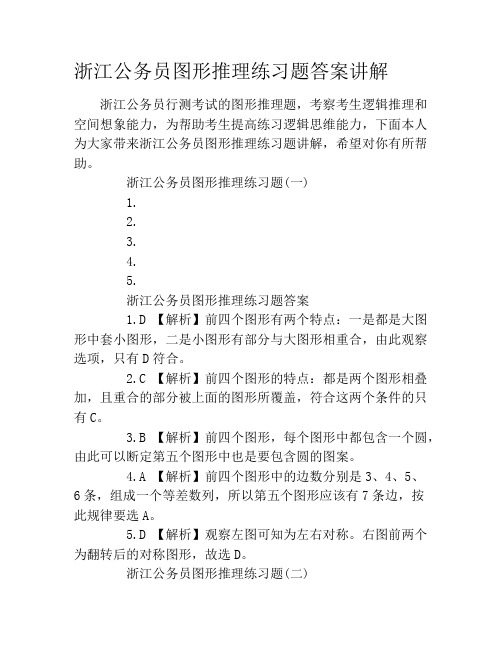 浙江公务员图形推理练习题答案讲解

浙江公务员行测考试的图形推理题，考察考生逻辑推理和空间想象能力，为帮助考生提高练习逻辑思维能力，下面本人为大家带来浙江公务员图形推理练习题讲解，希望对你有所帮助。

浙江公务员图形推理练习题(一)

1.

2.

3.

4.

5.

浙江公务员图形推理练习题答案

1.D 【解析】前四个图形有两个特点：一是都是大图形中套小图形，二是小图形有部分与大图形相重合，由此观察选项，只有D符合。

2.C 【解析】前四个图形的特点：都是两个图形相叠加，且重合的部分被上面的图形所覆盖，符合这两个条件的只有C。

3.B 【解析】前四个图形，每个图形中都包含一个圆，由此可以断定第五个图形中也是要包含圆的图案。

4.A 【解析】前四个图形中的边数分别是3、4、5、6条，组成一个等差数列，所以第五个图形应该有7条边，按此规律要选A。

5.D 【解析】观察左图可知为左右对称。右图前两个为翻转后的对称图形，故选D。

浙江公务员图形推理练习题(二)